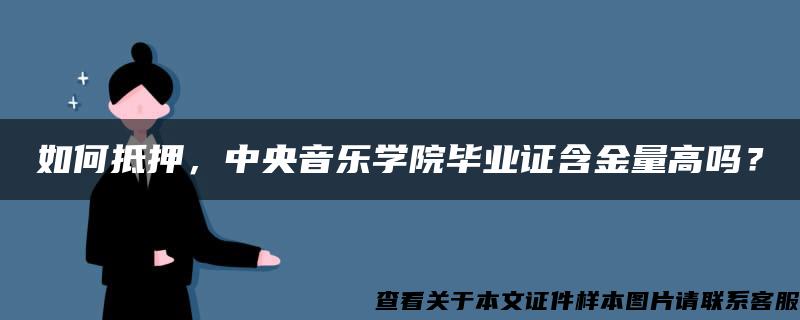 如何抵押，中央音乐学院毕业证含金量高吗？

查看关于本文证件样本图片请联系客服